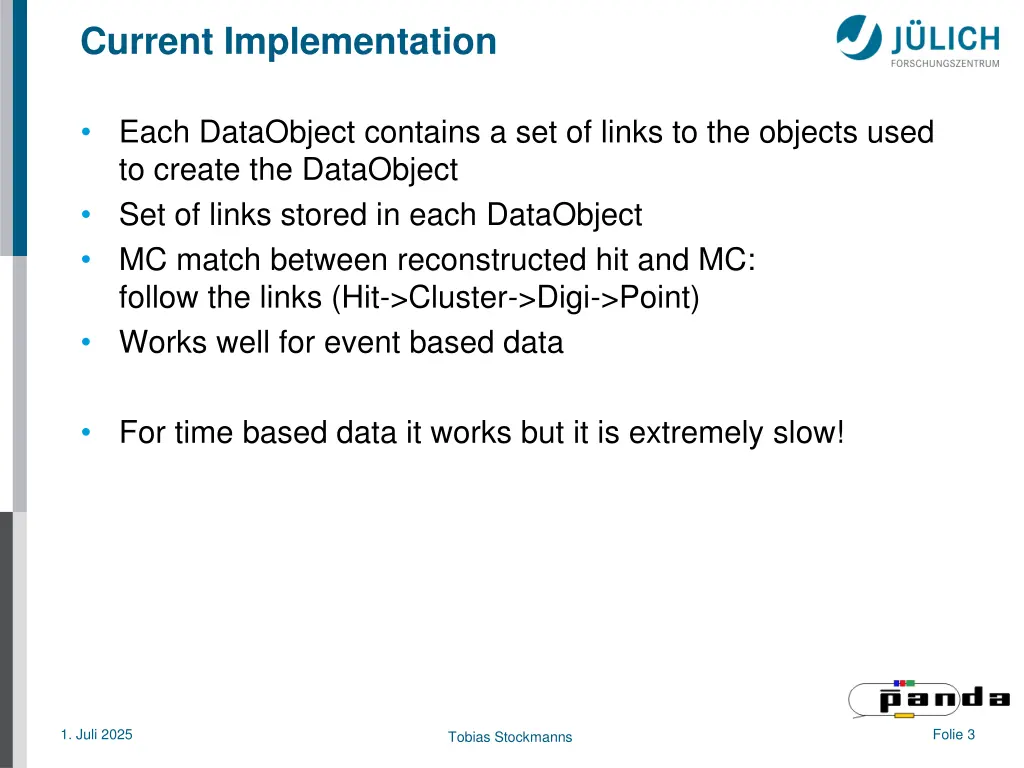 Current Implementation

JÜLICH
FORSCHUNGSZENTRUM

• Each DataObject contains a set of links to the objects used to create the DataObject
• Set of links stored in each DataObject
• MC match between reconstructed hit and MC: follow the links (Hit->Cluster->Digi->Point)
• Works well for event based data

• For time based data it works but it is extremely slow!

panda

1. Juli 2025

Tobias Stockmanns

Folie 3